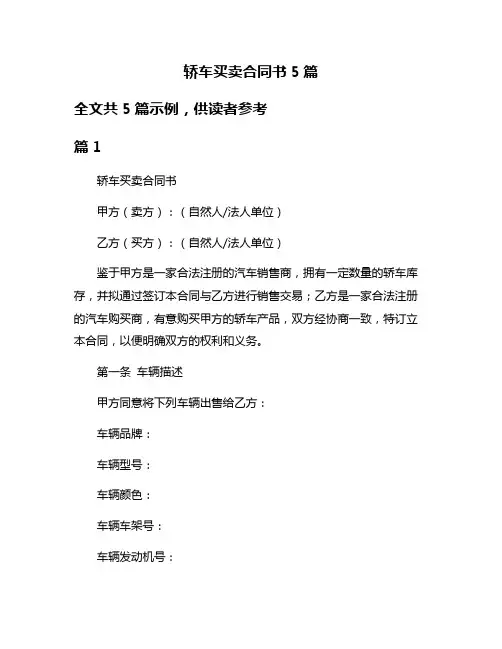 轿车买卖合同书 5 篇

全文共 5 篇示例，供读者参考

篇 1

轿车买卖合同书

甲方（卖方）：（自然人/法人单位）

乙方（买方）：（自然人/法人单位）

鉴于甲方是一家合法注册的汽车销售商，拥有一定数量的轿车库存，并拟通过签订本合同与乙方进行销售交易；乙方是一家合法注册的汽车购买商，有意购买甲方的轿车产品，双方经协商一致，特订立本合同，以便明确双方的权利和义务。

第一条 车辆描述

甲方同意将下列车辆出售给乙方：

车辆品牌：

车辆型号：

车辆颜色：

车辆车架号：

车辆发动机号：